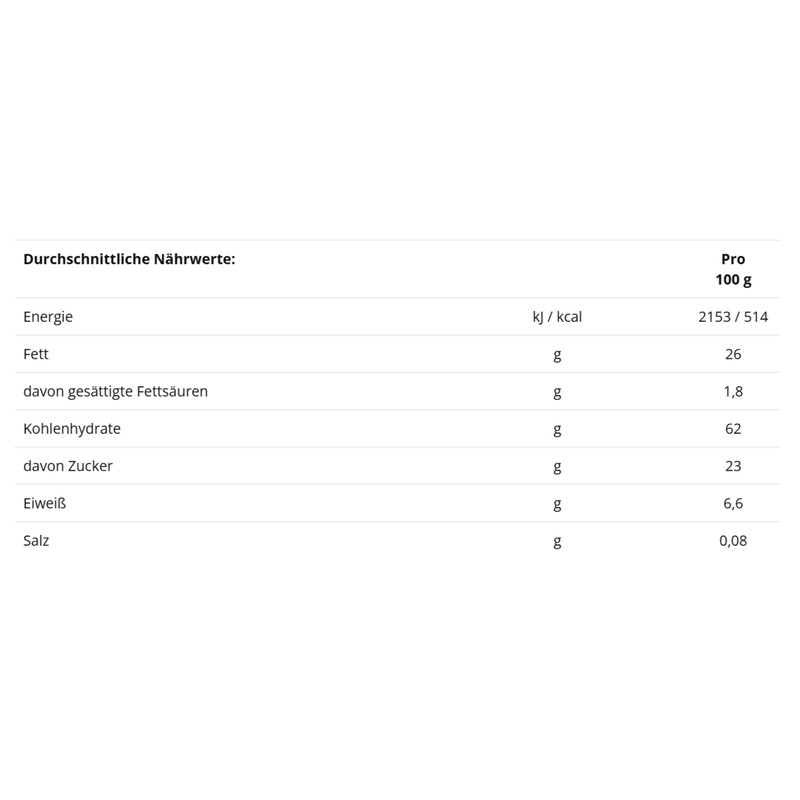 | Durchschnittliche Nährwerte: | | Pro 100 g |
|---|---|---|
| Energie | kJ / kcal | 2153 / 514 |
| Fett | g | 26 |
| davon gesättigte Fettsäuren | g | 1,8 |
| Kohlenhydrate | g | 62 |
| davon Zucker | g | 23 |
| Eiweiß | g | 6,6 |
| Salz | g | 0,08 |